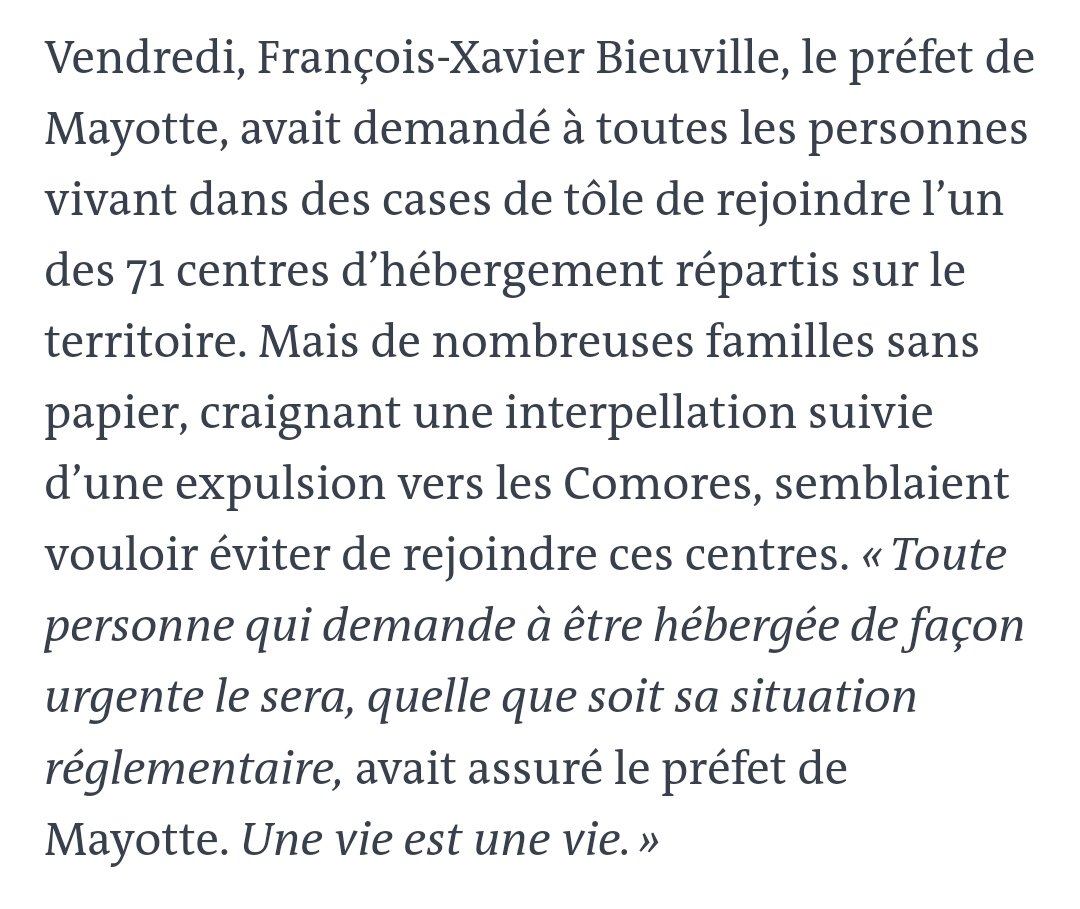 Vendredi, François-Xavier Bieuville, le préfet de Mayotte, avait demandé à toutes les personnes vivant dans des cases de tôle de rejoindre l’un des 71 centres d’hébergement répartis sur le territoire. Mais de nombreuses familles sans papier, craignant une interpellation suivie d’une expulsion vers les Comores, semblaient vouloir éviter de rejoindre ces centres. « Toute personne qui demande à être hébergée de façon urgente le sera, quelle que soit sa situation réglementaire, avait assuré le préfet de Mayotte. Une vie est une vie. »